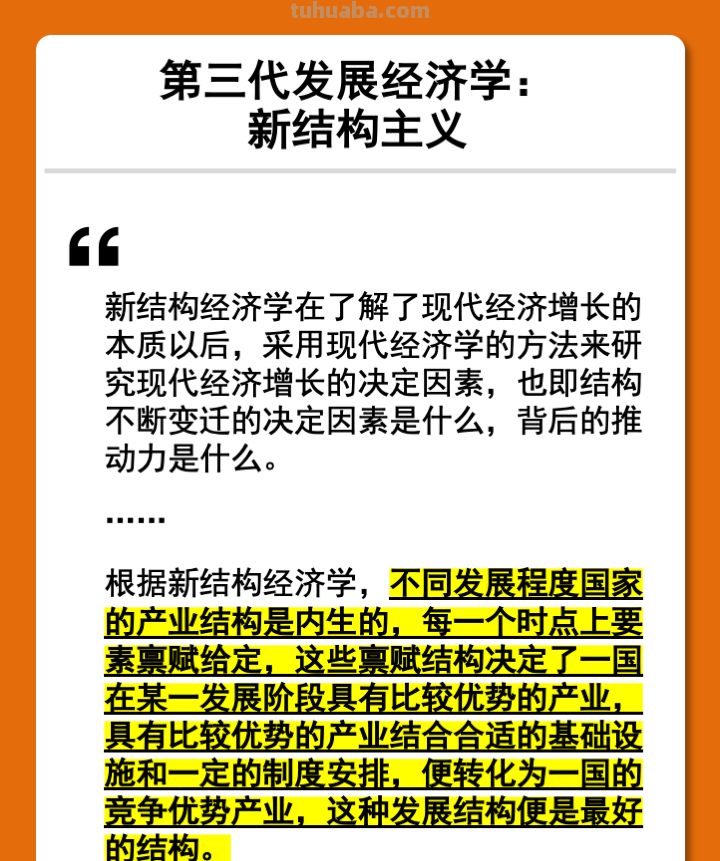 tuhuaba.com

第三代发展经济学：
新结构主义

“

新结构经济学在了解了现代经济增长的本质以后，采用现代经济学的方法来研究现代经济增长的决定因素，也即结构不断变迁的决定因素是什么，背后的推动力是什么。

……

根据新结构经济学，不同发展程度国家的产业结构是内生的，每一个时点上要素禀赋给定，这些禀赋结构决定了一国在某一发展阶段具有比较优势的产业，具有比较优势的产业结合合适的基础设施和一定的制度安排，便转化为一国的竞争优势产业，这种发展结构便是最好的结构。